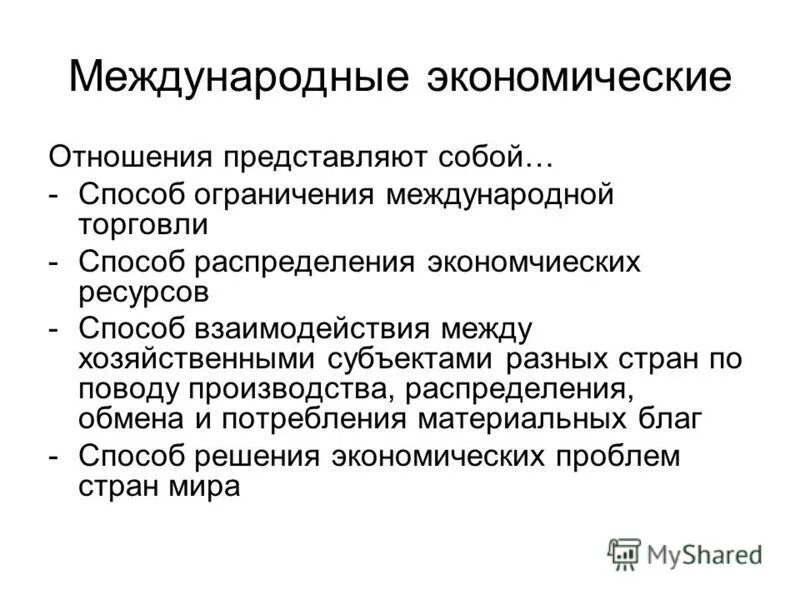 Международные экономические

Отношения представляют собой…

- Способ ограничения международной торговли
- Способ распределения экономчиеских ресурсов
- Способ взаимодействия между хозяйственными субъектами разных стран по поводу производства, распределения, обмена и потребления материальных благ
- Способ решения экономических проблем стран мира

MyShared